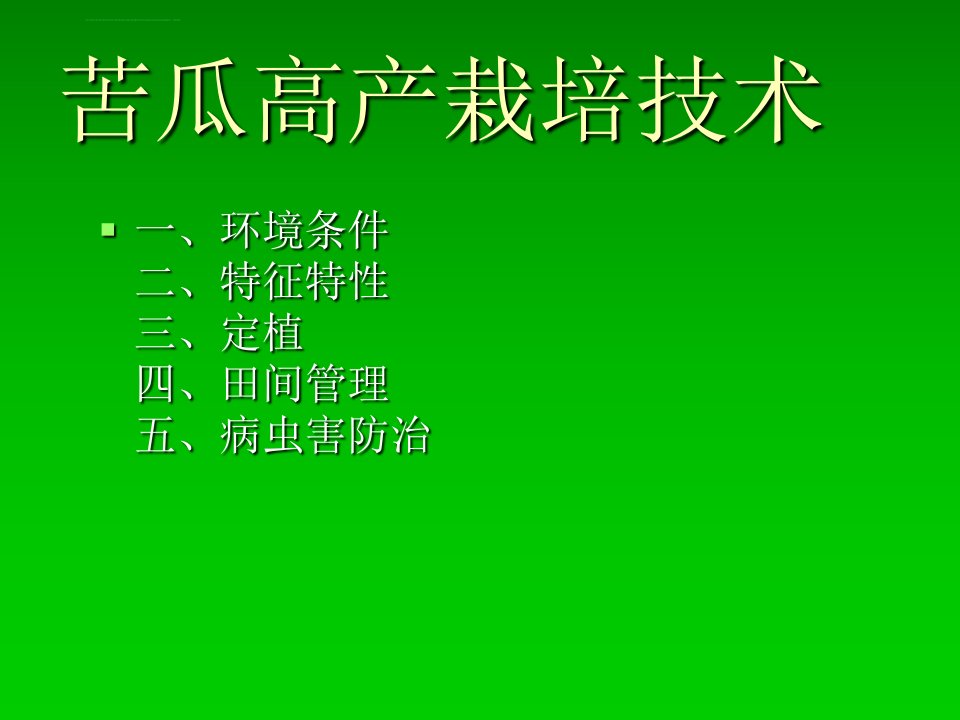 苦瓜高产栽培技术

一、环境条件
二、特征特性
三、定植
四、田间管理
五、病虫害防治